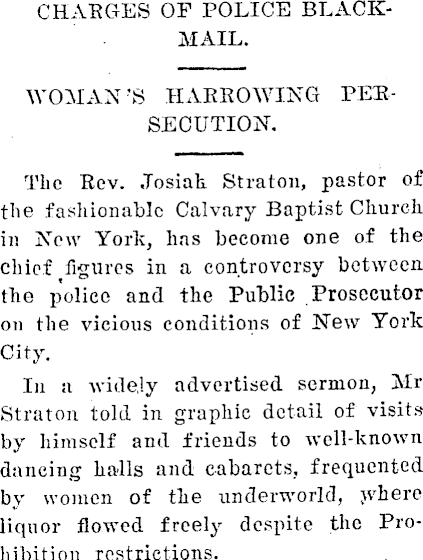 CHARGES OF POLICE BLACKMAIL.

WOMAN'S HARROWING PERSECUTION.

The Rev. Josiah Straton, pastor of the fashionable Calvary Baptist Church in New York, has become one of the chief figures in a controversy between the police and the Public Prosecutor on the vicious conditions of New York City.

In a widely advertised sermon, Mr Straton told in graphic detail of visits by himself and friends to well-known dancing halls and cabarets, frequented by women of the underworld, where liquor flowed freely despite the Prohibition restrictions.